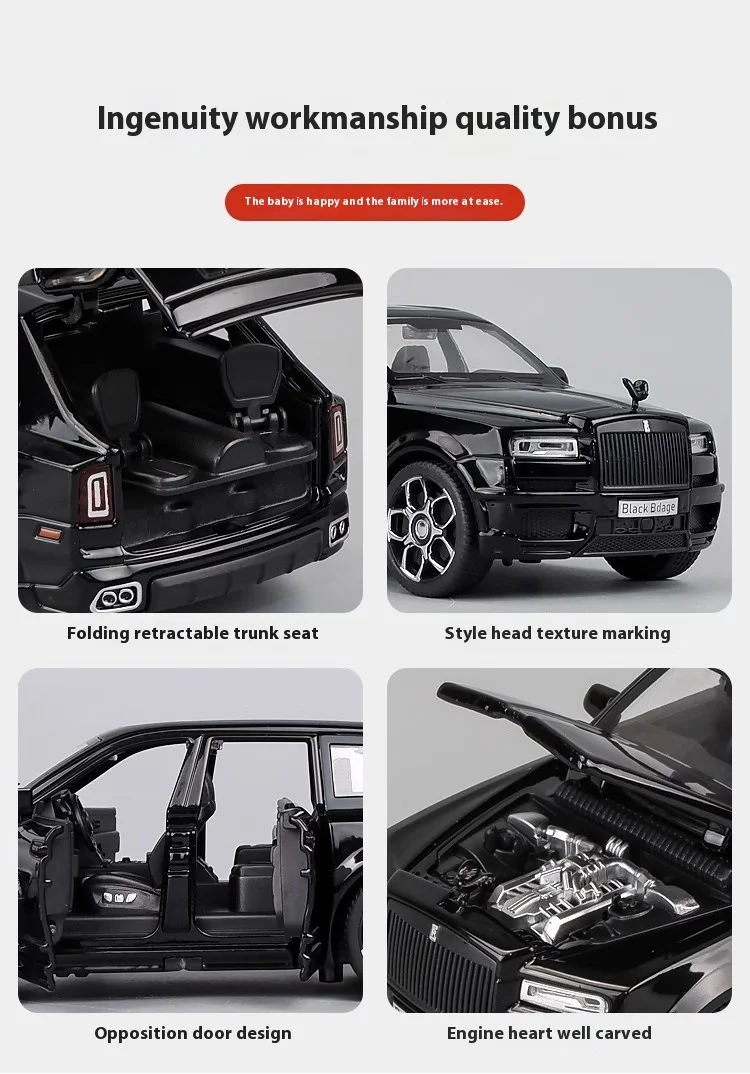 Ingenuity workmanship quality bonus

The baby is happy and the family is more at ease.

Black Bdage

Folding retractable trunk seat

Style head texture marking

Opposition door design

Engine heart well carved